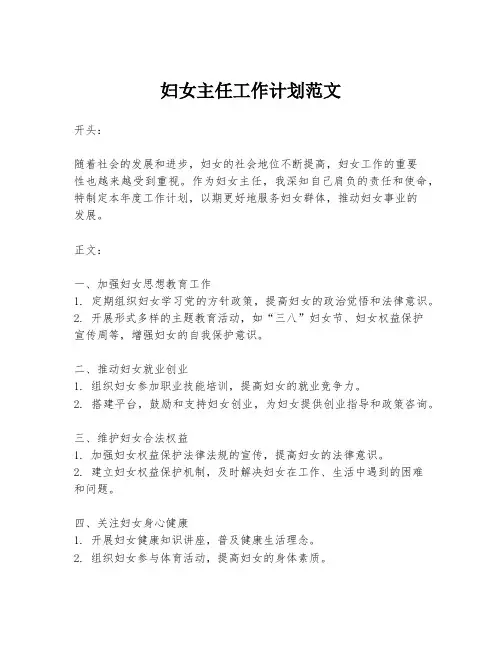 妇女主任工作计划范文

开头：

随着社会的发展和进步，妇女的社会地位不断提高，妇女工作的重要性也越来越受到重视。作为妇女主任，我深知自己肩负的责任和使命，特制定本年度工作计划，以期更好地服务妇女群体，推动妇女事业的发展。

正文：

一、加强妇女思想教育工作
1. 定期组织妇女学习党的方针政策，提高妇女的政治觉悟和法律意识。
2. 开展形式多样的主题教育活动，如“三八”妇女节、妇女权益保护宣传周等，增强妇女的自我保护意识。

二、推动妇女就业创业
1. 组织妇女参加职业技能培训，提高妇女的就业竞争力。
2. 搭建平台，鼓励和支持妇女创业，为妇女提供创业指导和政策咨询。

三、维护妇女合法权益
1. 加强妇女权益保护法律法规的宣传，提高妇女的法律意识。
2. 建立妇女权益保护机制，及时解决妇女在工作、生活中遇到的困难和问题。

四、关注妇女身心健康
1. 开展妇女健康知识讲座，普及健康生活理念。
2. 组织妇女参与体育活动，提高妇女的身体素质。